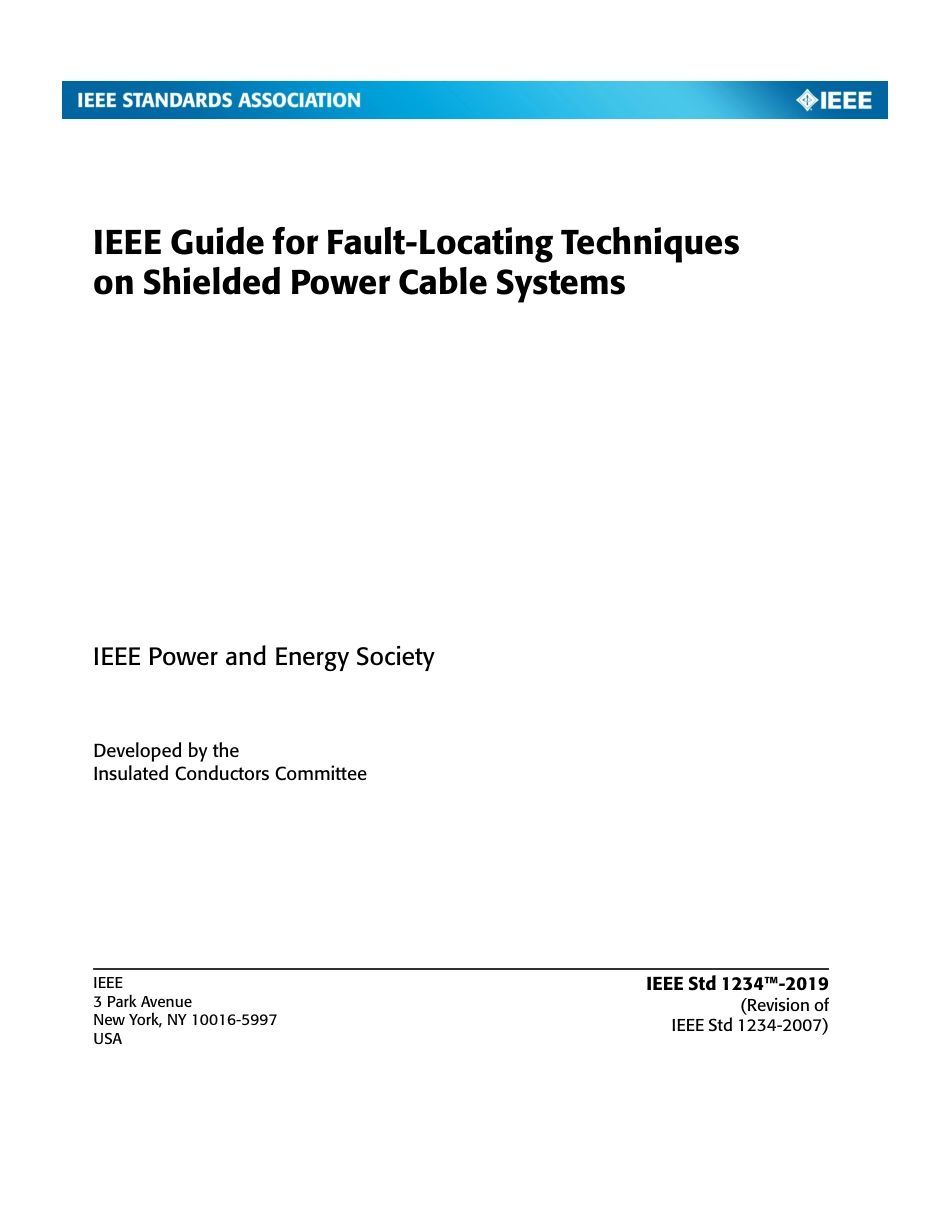 IEEE STANDARDS ASSOCIATION

IEEE

IEEE Guide for Fault-Locating Techniques on Shielded Power Cable Systems

IEEE Power and Energy Society

Developed by the
Insulated Conductors Committee

IEEE
3 Park Avenue
New York, NY 10016-5997
USA

IEEE Std 1234™-2019
(Revision of
IEEE Std 1234-2007)